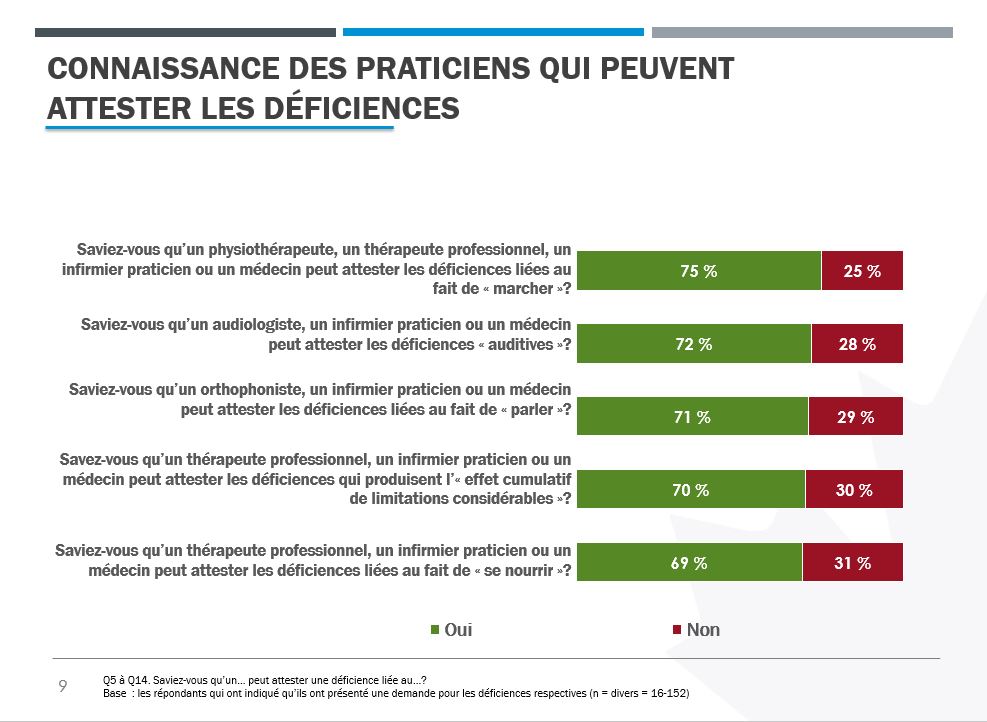 CONNAISSANCE DES PRATICIENS QUI PEUVENT ATTESTER LES DÉFICIENCES

Saviez-vous qu'un physiothérapeute, un thérapeute professionnel, un infirmier praticien ou un médecin peut attester les déficiences liées au fait de « marcher »?

75 %

25 %

Saviez-vous qu'un audiologiste, un infirmier praticien ou un médecin peut attester les déficiences « auditives »?

72 %

28 %

Saviez-vous qu'un orthophoniste, un infirmier praticien ou un médecin peut attester les déficiences liées au fait de « parler »?

71 %

29 %

Savez-vous qu'un thérapeute professionnel, un infirmier praticien ou un médecin peut attester les déficiences qui produisent l'« effet cumulatif de limitations considérables »?

70 %

30 %

Saviez-vous qu'un thérapeute professionnel, un infirmier praticien ou un médecin peut attester les déficiences liées au fait de « se nourrir »?

69 %

31 %

Oui

Non

9

Q5 à Q14. Saviez-vous qu'un... peut attester une déficience liée au...?
Base : les répondants qui ont indiqué qu'ils ont présenté une demande pour les déficiences respectives (n = divers = 16-152)